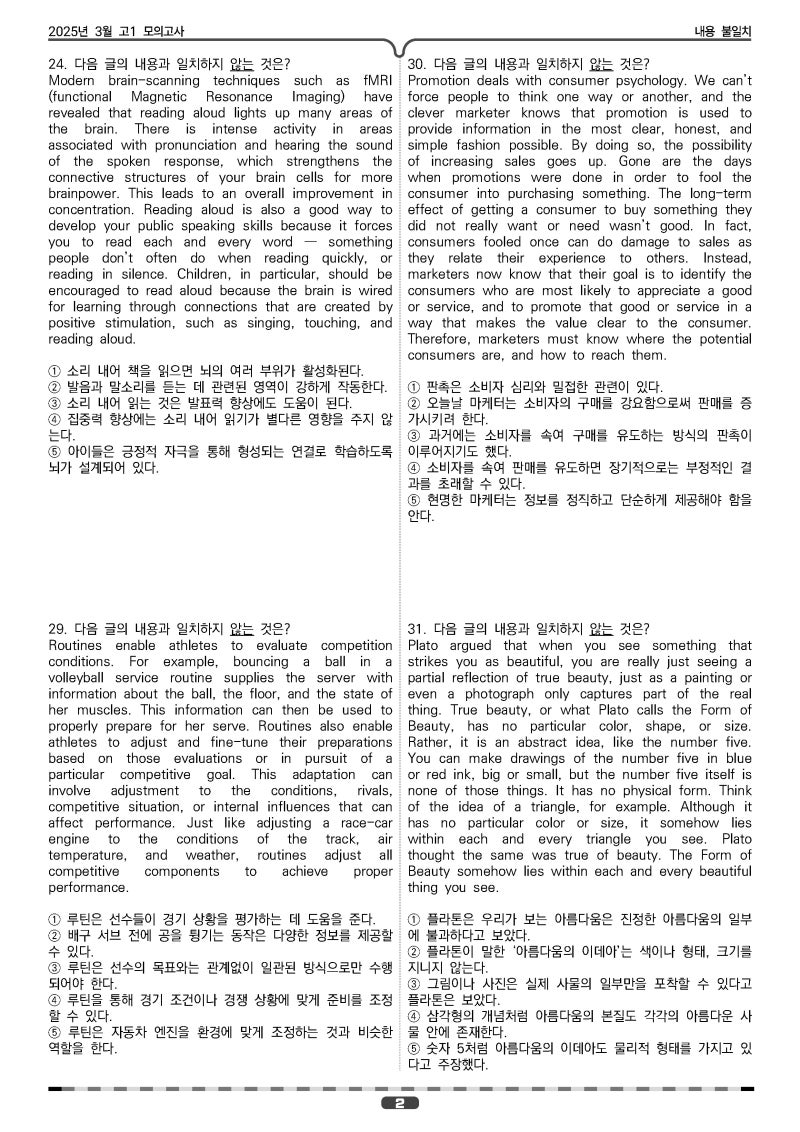 2025년 3월 고1 모의고사

내용 불일치

24. 다음 글의 내용과 일치하지 않는 것은?
Modern brain-scanning techniques such as fMRI (functional Magnetic Resonance Imaging) have revealed that reading aloud lights up many areas of the brain. There is intense activity in areas associated with pronunciation and hearing the sound of the spoken response, which strengthens the connective structures of your brain cells for more brainpower. This leads to an overall improvement in concentration. Reading aloud is also a good way to develop your public speaking skills because it forces you to read each and every word — something people don't often do when reading quickly, or reading in silence. Children, in particular, should be encouraged to read aloud because the brain is wired for learning through connections that are created by positive stimulation, such as singing, touching, and reading aloud.

① 소리 내어 책을 읽으면 뇌의 여러 부위가 활성화된다.
② 발음과 말소리를 듣는 데 관련된 영역이 강하게 작동한다.
③ 소리 내어 읽는 것은 발표력 향상에도 도움이 된다.
④ 집중력 향상에는 소리 내어 읽기가 별다른 영향을 주지 않는다.
⑤ 아이들은 긍정적 자극을 통해 형성되는 연결로 학습하도록 뇌가 설계되어 있다.

29. 다음 글의 내용과 일치하지 않는 것은?
Routines enable athletes to evaluate competition conditions. For example, bouncing a ball in a volleyball service routine supplies the server with information about the ball, the floor, and the state of her muscles. This information can then be used to properly prepare for her serve. Routines also enable athletes to adjust and fine-tune their preparations based on those evaluations or in pursuit of a particular competitive goal. This adaptation can involve adjustment to the conditions, rivals, competitive situation, or internal influences that can affect performance. Just like adjusting a race-car engine to the conditions of the track, air temperature, and weather, routines adjust all competitive components to achieve proper performance.

① 루틴은 선수들이 경기 상황을 평가하는 데 도움을 준다.
② 배구 서브 전에 공을 튕기는 동작은 다양한 정보를 제공할 수 있다.
③ 루틴은 선수의 목표와는 관계없이 일관된 방식으로만 수행되어야 한다.
④ 루틴을 통해 경기 조건이나 경쟁 상황에 맞게 준비를 조정할 수 있다.
⑤ 루틴은 자동차 엔진을 환경에 맞게 조정하는 것과 비슷한 역할을 한다.

30. 다음 글의 내용과 일치하지 않는 것은?
Promotion deals with consumer psychology. We can't force people to think one way or another, and the clever marketer knows that promotion is used to provide information in the most clear, honest, and simple fashion possible. By doing so, the possibility of increasing sales goes up. Gone are the days when promotions were done in order to fool the consumer into purchasing something. The long-term effect of getting a consumer to buy something they did not really want or need wasn't good. In fact, consumers fooled once can do damage to sales as they relate their experience to others. Instead, marketers now know that their goal is to identify the consumers who are most likely to appreciate a good or service, and to promote that good or service in a way that makes the value clear to the consumer. Therefore, marketers must know where the potential consumers are, and how to reach them.

① 판촉은 소비자 심리와 밀접한 관련이 있다.
② 오늘날 마케터는 소비자의 구매를 강요함으로써 판매를 증가시키려 한다.
③ 과거에는 소비자를 속여 구매를 유도하는 방식의 판촉이 이루어지기도 했다.
④ 소비자를 속여 판매를 유도하면 장기적으로는 부정적인 결과를 초래할 수 있다.
⑤ 현명한 마케터는 정보를 정직하고 단순하게 제공해야 함을 안다.

31. 다음 글의 내용과 일치하지 않는 것은?
Plato argued that when you see something that strikes you as beautiful, you are really just seeing a partial reflection of true beauty, just as a painting or even a photograph only captures part of the real thing. True beauty, or what Plato calls the Form of Beauty, has no particular color, shape, or size. Rather, it is an abstract idea, like the number five. You can make drawings of the number five in blue or red ink, big or small, but the number five itself is none of those things. It has no physical form. Think of the idea of a triangle, for example. Although it has no particular color or size, it somehow lies within each and every triangle you see. Plato thought the same was true of beauty. The Form of Beauty somehow lies within each and every beautiful thing you see.

① 플라톤은 우리가 보는 아름다움은 진정한 아름다움의 일부에 불과하다고 보았다.
② 플라톤이 말한 '아름다움의 이데아'는 색이나 형태, 크기를 지니지 않는다.
③ 그림이나 사진은 실제 사물의 일부만을 포착할 수 있다고 플라톤은 보았다.
④ 삼각형의 개념처럼 아름다움의 본질도 각각의 아름다운 사물 안에 존재한다.
⑤ 숫자 5처럼 아름다움의 이데아도 물리적 형태를 가지고 있다고 주장했다.

2